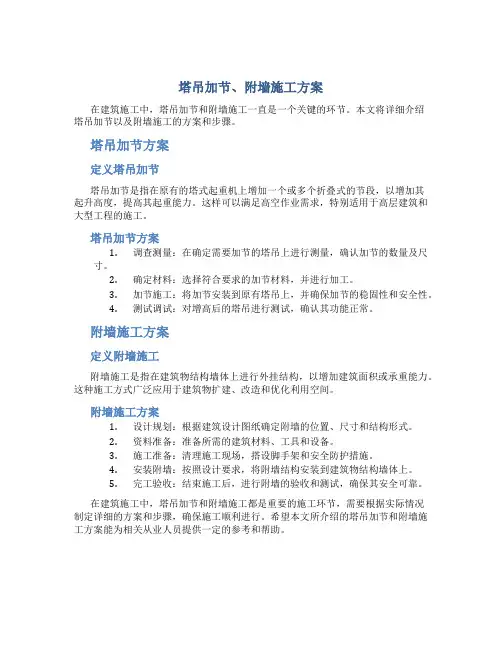 塔吊加节、附墙施工方案

在建筑施工中，塔吊加节和附墙施工一直是一个关键的环节。本文将详细介绍塔吊加节以及附墙施工的方案和步骤。

塔吊加节方案

定义塔吊加节

塔吊加节是指在原有的塔式起重机上增加一个或多个折叠式的节段，以增加其起升高度，提高其起重能力。这样可以满足高空作业需求，特别适用于高层建筑和大型工程的施工。

塔吊加节方案

1. 调查测量：在确定需要加节的塔吊上进行测量，确认加节的数量及尺寸。
2. 确定材料：选择符合要求的加节材料，并进行加工。
3. 加节施工：将加节安装到原有塔吊上，并确保加节的稳固性和安全性。
4. 测试调试：对增高后的塔吊进行测试，确认其功能正常。

附墙施工方案

定义附墙施工

附墙施工是指在建筑物结构墙体上进行外挂结构，以增加建筑面积或承重能力。这种施工方式广泛应用于建筑物扩建、改造和优化利用空间。

附墙施工方案

1. 设计规划：根据建筑设计图纸确定附墙的位置、尺寸和结构形式。
2. 资料准备：准备所需的建筑材料、工具和设备。
3. 施工准备：清理施工现场，搭设脚手架和安全防护措施。
4. 安装附墙：按照设计要求，将附墙结构安装到建筑物结构墙体上。
5. 完工验收：结束施工后，进行附墙的验收和测试，确保其安全可靠。

在建筑施工中，塔吊加节和附墙施工都是重要的施工环节，需要根据实际情况制定详细的方案和步骤，确保施工顺利进行。希望本文所介绍的塔吊加节和附墙施工方案能为相关从业人员提供一定的参考和帮助。